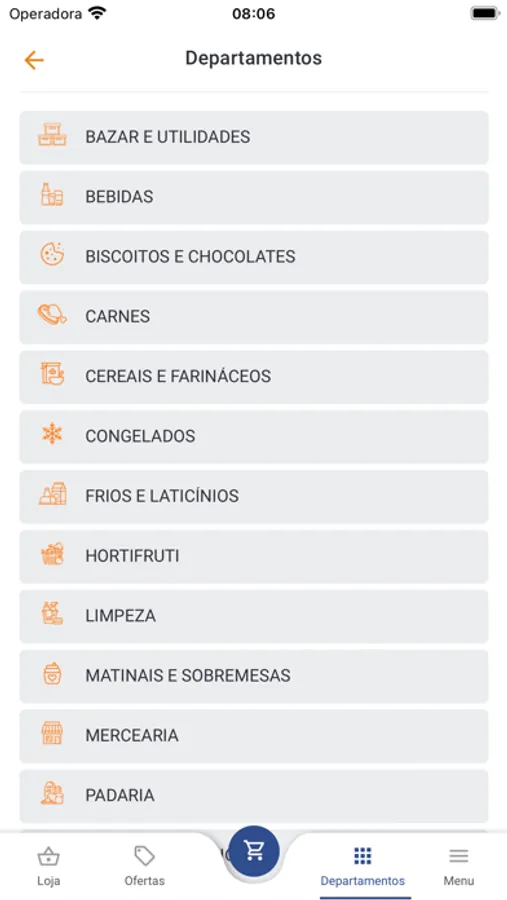 Operadora 08:06

Departamentos

BAZAR E UTILIDADES

BEBIDAS

BISCOITOS E CHOCOLATES

CARNES

CEREAIS E FARINÁCEOS

CONGELADOS

FRIOS E LATICÍNIOS

HORTIFRUTI

LIMPEZA

MATINAIS E SOBREMESAS

MERCEARIA

PADARIA

Loja Ofertas Departamentos Menu